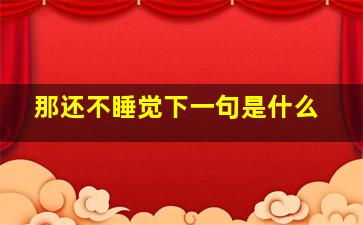 那还不睡觉下一句是什么